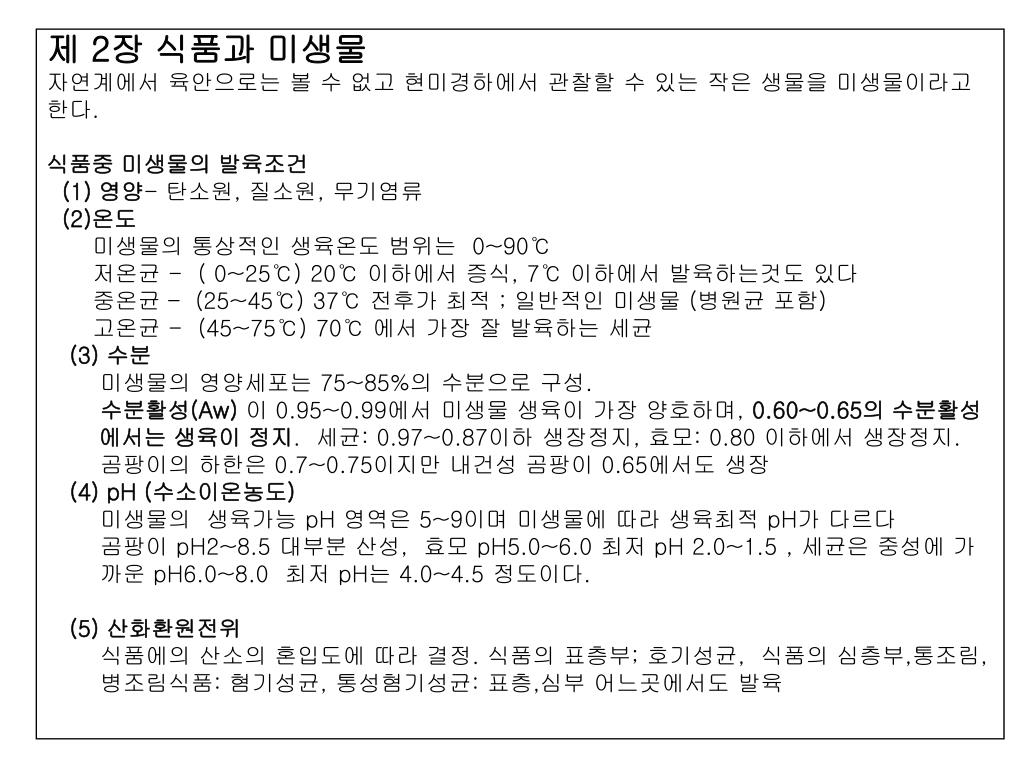 제 2장 식품과 미생물
자연계에서 육안으로는 볼 수 없고 현미경하에서 관찰할 수 있는 작은 생물을 미생물이라고 한다.

식품중 미생물의 발육조건
(1) 영양- 탄소원, 질소원, 무기염류
(2)온도
미생물의 통상적인 생육온도 범위는 0~90℃
저온균 - ( 0~25℃) 20℃ 이하에서 증식, 7℃ 이하에서 발육하는것도 있다
중온균 - (25~45℃) 37℃ 전후가 최적 ; 일반적인 미생물 (병원균 포함)
고온균 - (45~75℃) 70℃ 에서 가장 잘 발육하는 세균
(3) 수분
미생물의 영양세포는 75~85%의 수분으로 구성.
수분활성(Aw) 이 0.95~0.99에서 미생물 생육이 가장 양호하며, 0.60~0.65의 수분활성에서는 생육이 정지. 세균: 0.97~0.87이하 생장정지, 효모: 0.80 이하에서 생장정지.
곰팡이의 하한은 0.7~0.75이지만 내건성 곰팡이 0.65에서도 생장
(4) pH (수소이온농도)
미생물의 생육가능 pH 영역은 5~9이며 미생물에 따라 생육최적 pH가 다르다
곰팡이 pH2~8.5 대부분 산성, 효모 pH5.0~6.0 최저 pH 2.0~1.5 , 세균은 중성에 가까운 pH6.0~8.0 최저 pH는 4.0~4.5 정도이다.

(5) 산화환원전위
식품에의 산소의 혼입도에 따라 결정. 식품의 표층부; 호기성균, 식품의 심층부,통조림, 병조림식품: 혐기성균, 통성혐기성균: 표층,심부 어느곳에서도 발육